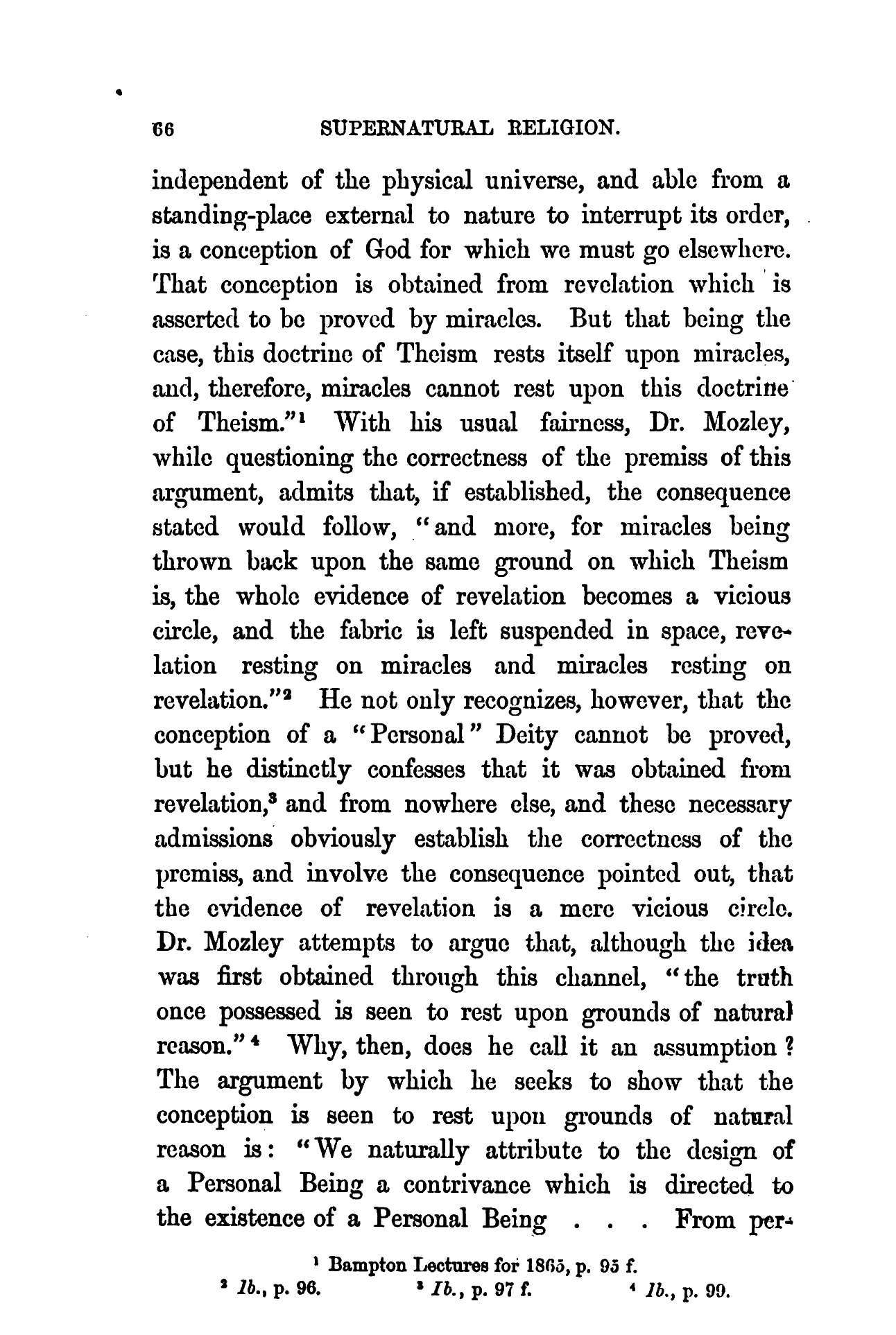 66 SUPERNATURAL RELIGION.

independent of the physical universe, and able from a standing-place external to nature to interrupt its order, is a conception of God for which we must go elsewhere. That conception is obtained from revelation which is asserted to be proved by miracles. But that being the case, this doctrine of Theism rests itself upon miracles, and, therefore, miracles cannot rest upon this doctrine of Theism."$^1$ With his usual fairness, Dr. Mozley, while questioning the correctness of the premiss of this argument, admits that, if established, the consequence stated would follow, "and more, for miracles being thrown back upon the same ground on which Theism is, the whole evidence of revelation becomes a vicious circle, and the fabric is left suspended in space, revelation resting on miracles and miracles resting on revelation."$^2$ He not only recognizes, however, that the conception of a "Personal" Deity cannot be proved, but he distinctly confesses that it was obtained from revelation,$^3$ and from nowhere else, and these necessary admissions obviously establish the correctness of the premiss, and involve the consequence pointed out, that the evidence of revelation is a mere vicious circle. Dr. Mozley attempts to argue that, although the idea was first obtained through this channel, "the truth once possessed is seen to rest upon grounds of natural reason."$^4$ Why, then, does he call it an assumption? The argument by which he seeks to show that the conception is seen to rest upon grounds of natural reason is: "We naturally attribute to the design of a Personal Being a contrivance which is directed to the existence of a Personal Being . . . From per-

$^1$ Bampton Lectures for 1865, p. 95 f.
$^2$ Ib., p. 96. $^3$ Ib., p. 97 f. $^4$ Ib., p. 99.